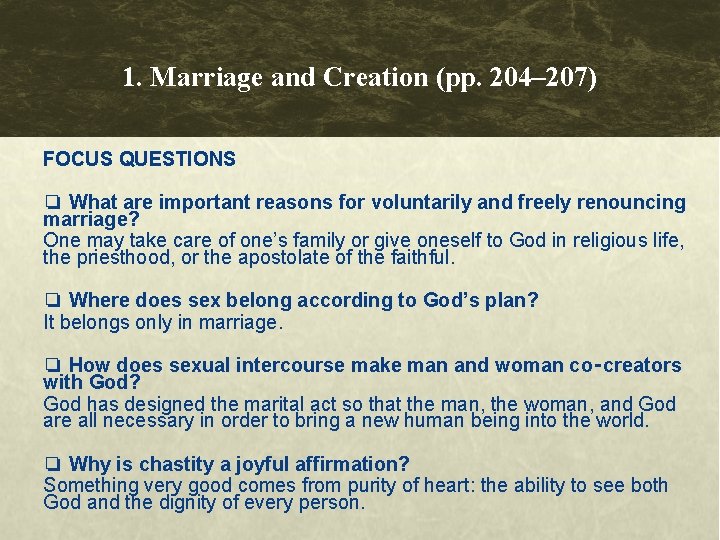 1. Marriage and Creation (pp. 204–207)

FOCUS QUESTIONS

❑ What are important reasons for voluntarily and freely renouncing marriage?
One may take care of one's family or give oneself to God in religious life, the priesthood, or the apostolate of the faithful.

❑ Where does sex belong according to God's plan?
It belongs only in marriage.

❑ How does sexual intercourse make man and woman co-creators with God?
God has designed the marital act so that the man, the woman, and God are all necessary in order to bring a new human being into the world.

❑ Why is chastity a joyful affirmation?
Something very good comes from purity of heart: the ability to see both God and the dignity of every person.